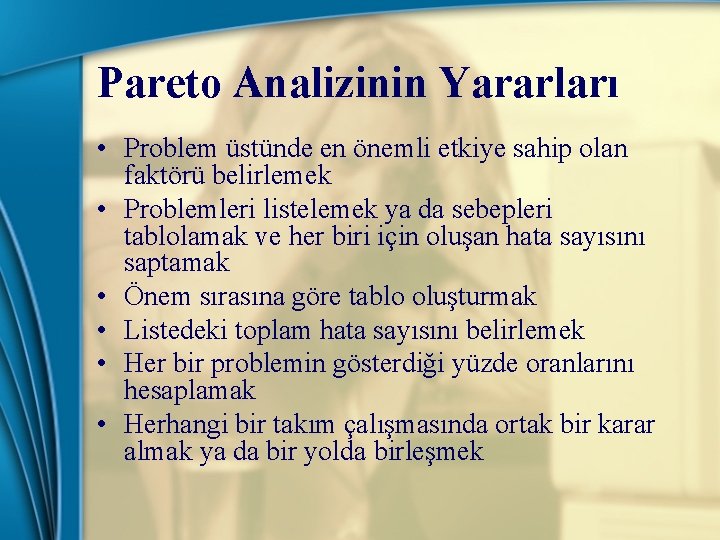 Pareto Analizinin Yararları

• Problem üstünde en önemli etkiye sahip olan faktörü belirlemek
• Problemleri listelemek ya da sebepleri tablolamak ve her biri için oluşan hata sayısını saptamak
• Önem sırasına göre tablo oluşturmak
• Listedeki toplam hata sayısını belirlemek
• Her bir problemin gösterdiği yüzde oranlarını hesaplamak
• Herhangi bir takım çalışmasında ortak bir karar almak ya da bir yolda birleşmek